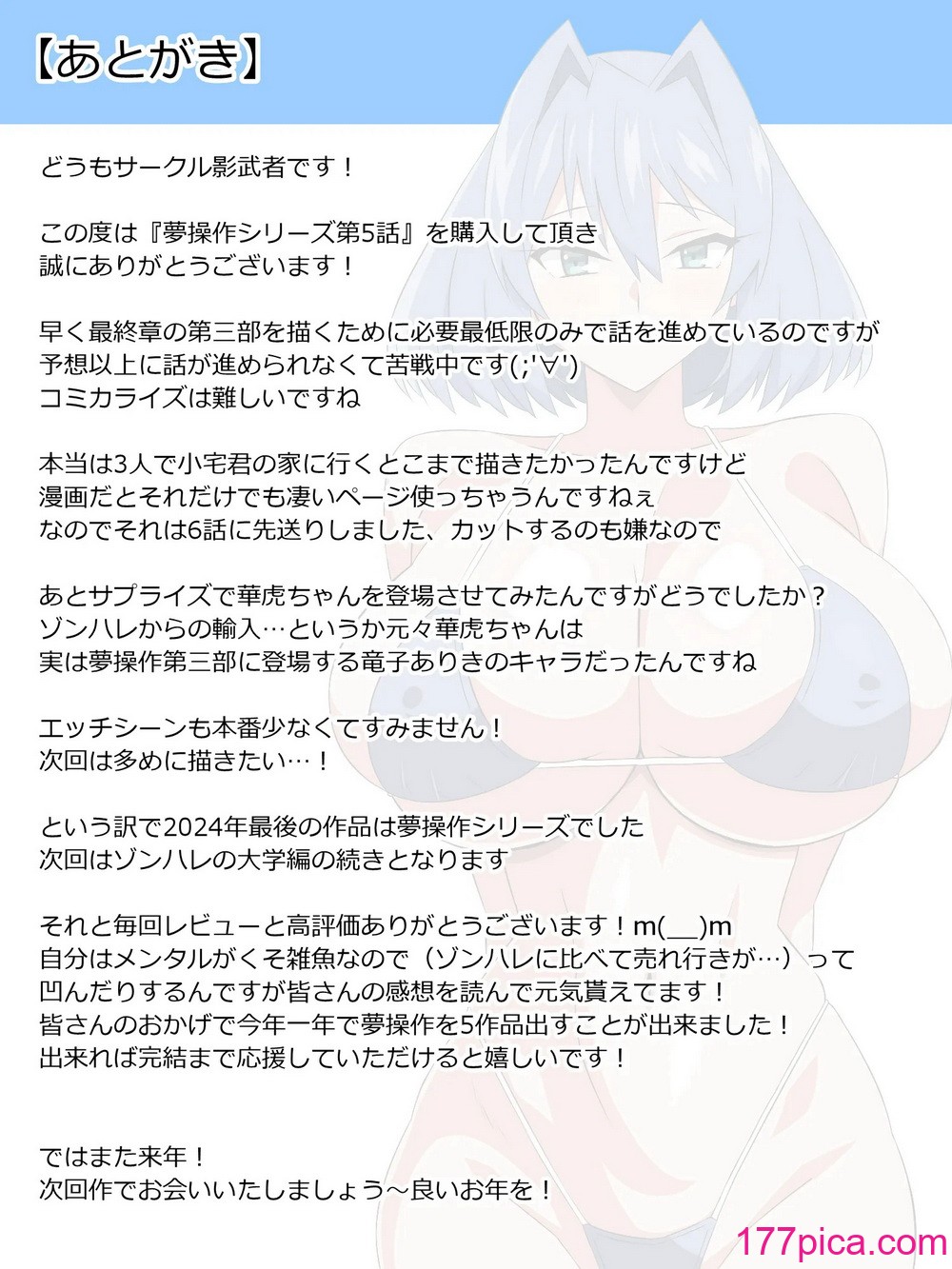 【あとがき】

どうもサークル影武者です！

この度は『夢操作シリーズ第5話』を購入して頂き
誠にありがとうございます！

早く最終章の第三部を描くために必要最低限のみで話を進めているのですが
予想以上に話が進められなくて苦戦中です(;'∀')
コミカライズは難しいですね

本当は3人で小宅君の家に行くとこまで描きたかったんですけど
漫画だとそれだけでも凄いページ使っちゃうんですねぇ
なのでそれは6話に先送りしました、カットするのも嫌なので

あとサプライズで華虎ちゃんを登場させてみたんですがどうでしたか？
ゾンハレからの輸入…というか元々華虎ちゃんは
実は夢操作第三部に登場する竜子ありきのキャラだったんですね

エッチシーンも本番少なくてすみません！
次回は多めに描きたい…！

という訳で2024年最後の作品は夢操作シリーズでした
次回はゾンハレの大学編の続きとなります

それと毎回レビューと高評価ありがとうございます！m(__)m
自分はメンタルがくそ雑魚なので（ゾンハレに比べて売れ行きが…）って
凹んだりするんですが皆さんの感想を読んで元気貰えてます！
皆さんのおかげで今年一年で夢操作を5作品出すことが出来ました！
出来れば完結まで応援していただけると嬉しいです！

ではまた来年！
次回作でお会いいたしましょう～良いお年を！

177pica.com